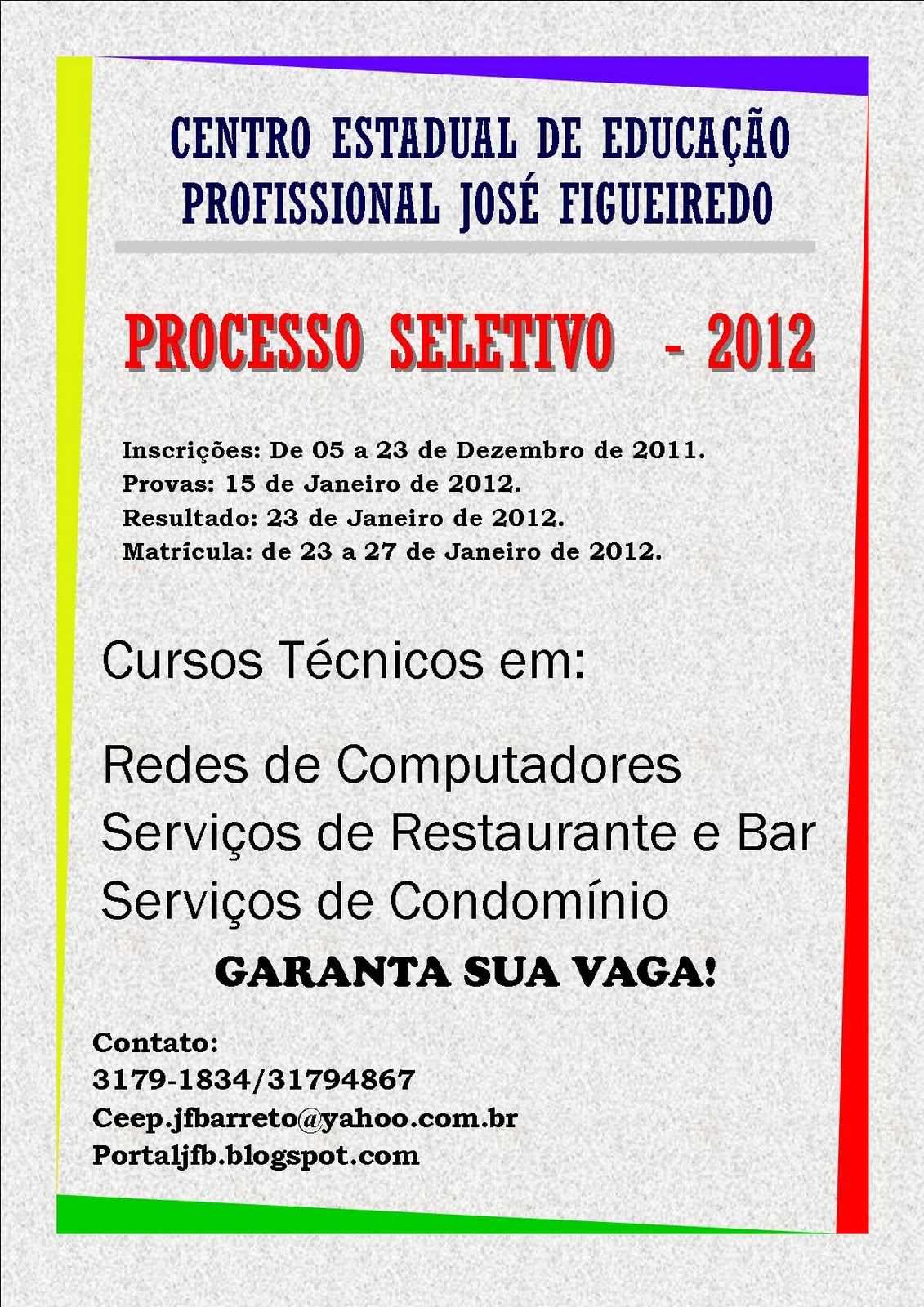 CENTRO ESTADUAL DE EDUCAÇÃO
PROFISSIONAL JOSÉ FIGUEIREDO

PROCESSO SELETIVO - 2012

Inscrições: De 05 a 23 de Dezembro de 2011.
Provas: 15 de Janeiro de 2012.
Resultado: 23 de Janeiro de 2012.
Matrícula: de 23 a 27 de Janeiro de 2012.

Cursos Técnicos em:

Redes de Computadores
Serviços de Restaurante e Bar
Serviços de Condomínio

GARANTA SUA VAGA!

Contato:
3179-1834/31794867
Ceep.jfbarreto@yahoo.com.br
Portaljfb.blogspot.com